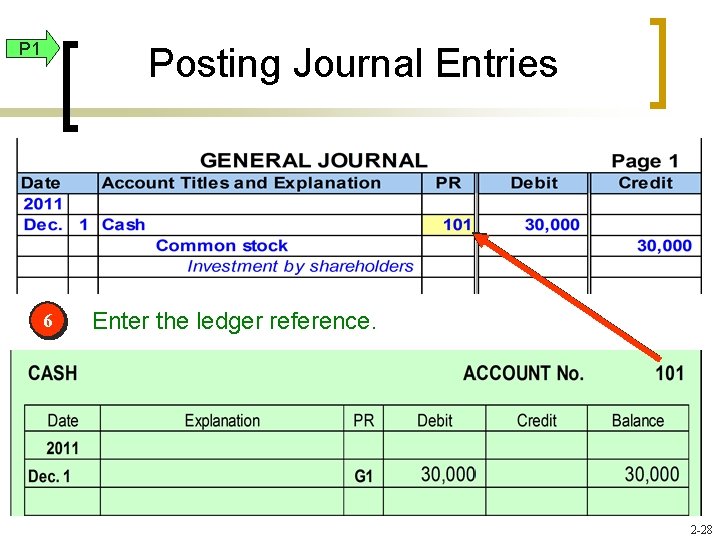 P1

Posting Journal Entries

GENERAL JOURNAL Page 1

| Date | | Account Titles and Explanation | PR | Debit | Credit |
|---|---|---|---|---|---|
| 2011 | | | | | |
| Dec. | 1 | Cash | 101 | 30,000 | |
| | | Common stock | | | 30,000 |
| | | Investment by shareholders | | | |

6 Enter the ledger reference.

CASH ACCOUNT No. 101

| Date | Explanation | PR | Debit | Credit | Balance |
|---|---|---|---|---|---|
| 2011 | | | | | |
| Dec. 1 | | G1 | 30,000 | | 30,000 |
| | | | | | |

2-28